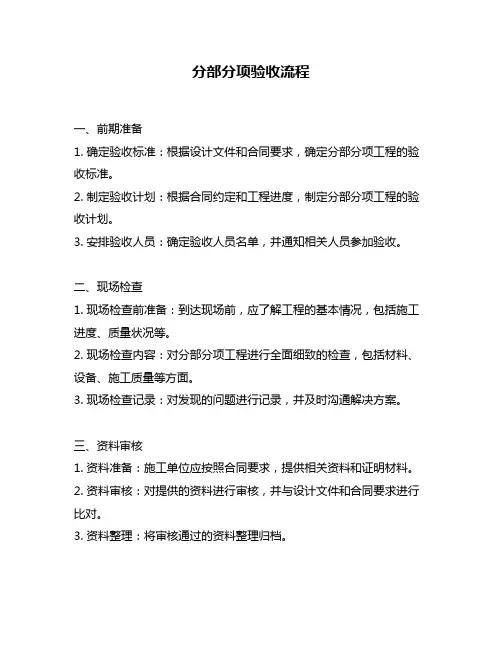 分部分项验收流程

一、前期准备

1. 确定验收标准：根据设计文件和合同要求，确定分部分项工程的验收标准。

2. 制定验收计划：根据合同约定和工程进度，制定分部分项工程的验收计划。

3. 安排验收人员：确定验收人员名单，并通知相关人员参加验收。

二、现场检查

1. 现场检查前准备：到达现场前，应了解工程的基本情况，包括施工进度、质量状况等。

2. 现场检查内容：对分部分项工程进行全面细致的检查，包括材料、设备、施工质量等方面。

3. 现场检查记录：对发现的问题进行记录，并及时沟通解决方案。

三、资料审核

1. 资料准备：施工单位应按照合同要求，提供相关资料和证明材料。

2. 资料审核：对提供的资料进行审核，并与设计文件和合同要求进行比对。

3. 资料整理：将审核通过的资料整理归档。